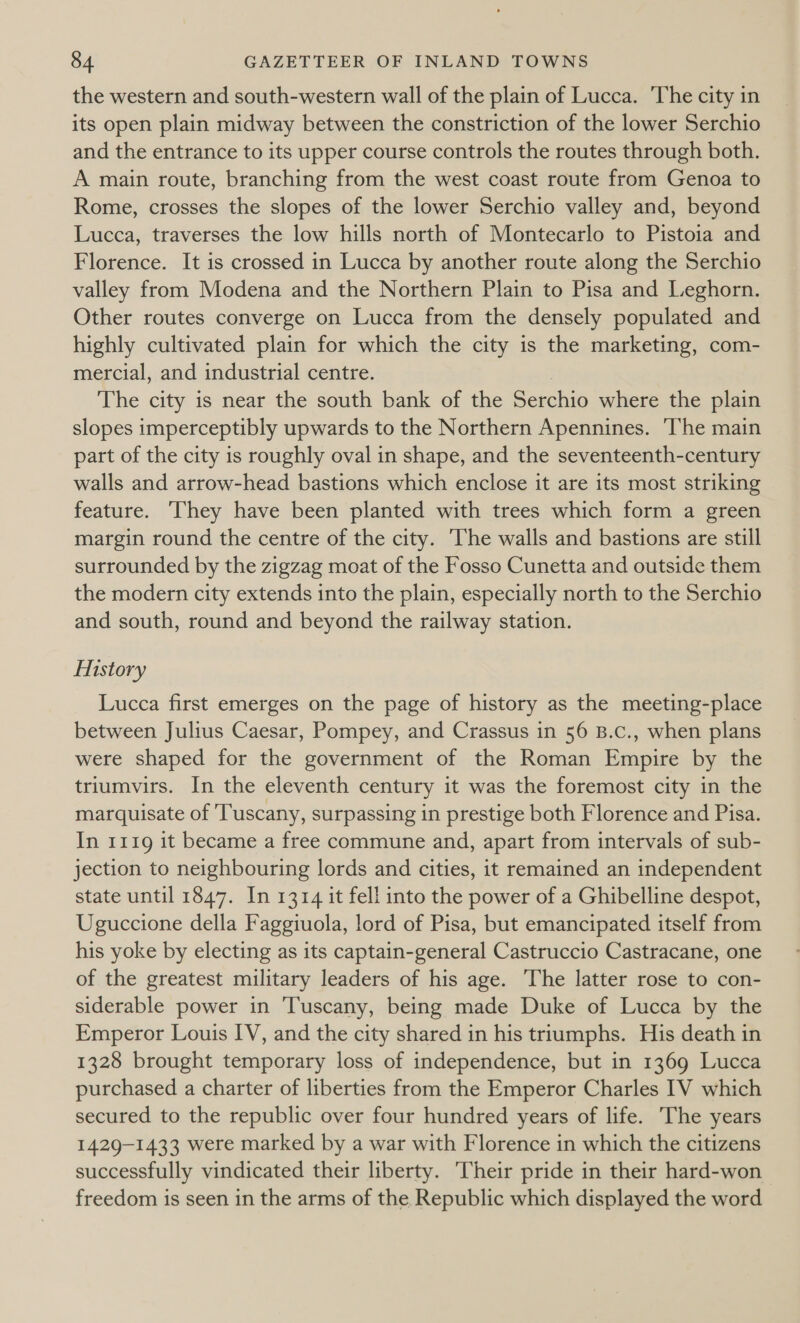 84 GAZETTEER OF INLAND TOWNS

the western and south-western wall of the plain of Lucca. The city in its open plain midway between the constriction of the lower Serchio and the entrance to its upper course controls the routes through both. A main route, branching from the west coast route from Genoa to Rome, crosses the slopes of the lower Serchio valley and, beyond Lucca, traverses the low hills north of Montecarlo to Pistoia and Florence. It is crossed in Lucca by another route along the Serchio valley from Modena and the Northern Plain to Pisa and Leghorn. Other routes converge on Lucca from the densely populated and highly cultivated plain for which the city is the marketing, commercial, and industrial centre.

The city is near the south bank of the Serchio where the plain slopes imperceptibly upwards to the Northern Apennines. The main part of the city is roughly oval in shape, and the seventeenth-century walls and arrow-head bastions which enclose it are its most striking feature. They have been planted with trees which form a green margin round the centre of the city. The walls and bastions are still surrounded by the zigzag moat of the Fosso Cunetta and outside them the modern city extends into the plain, especially north to the Serchio and south, round and beyond the railway station.

History

Lucca first emerges on the page of history as the meeting-place between Julius Caesar, Pompey, and Crassus in 56 B.C., when plans were shaped for the government of the Roman Empire by the triumvirs. In the eleventh century it was the foremost city in the marquisate of Tuscany, surpassing in prestige both Florence and Pisa. In 1119 it became a free commune and, apart from intervals of subjection to neighbouring lords and cities, it remained an independent state until 1847. In 1314 it fell into the power of a Ghibelline despot, Uguccione della Faggiuola, lord of Pisa, but emancipated itself from his yoke by electing as its captain-general Castruccio Castracane, one of the greatest military leaders of his age. The latter rose to considerable power in Tuscany, being made Duke of Lucca by the Emperor Louis IV, and the city shared in his triumphs. His death in 1328 brought temporary loss of independence, but in 1369 Lucca purchased a charter of liberties from the Emperor Charles IV which secured to the republic over four hundred years of life. The years 1429–1433 were marked by a war with Florence in which the citizens successfully vindicated their liberty. Their pride in their hard-won freedom is seen in the arms of the Republic which displayed the word